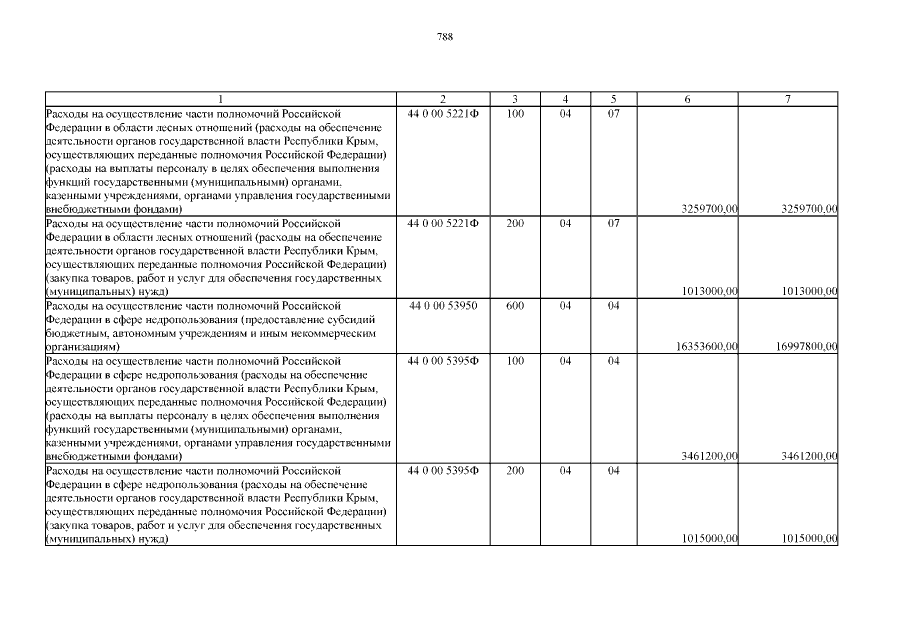 788

| 1 | 2 | 3 | 4 | 5 | 6 | 7 |
|---|---|---|---|---|---|---|
| Расходы на осуществление части полномочий Российской Федерации в области лесных отношений (расходы на обеспечение деятельности органов государственной власти Республики Крым, осуществляющих переданные полномочия Российской Федерации) (расходы на выплаты персоналу в целях обеспечения выполнения функций государственными (муниципальными) органами, казенными учреждениями, органами управления государственными внебюджетными фондами) | 44 0 00 5221Ф | 100 | 04 | 07 | 3259700,00 | 3259700,00 |
| Расходы на осуществление части полномочий Российской Федерации в области лесных отношений (расходы на обеспечение деятельности органов государственной власти Республики Крым, осуществляющих переданные полномочия Российской Федерации) (закупка товаров, работ и услуг для обеспечения государственных (муниципальных) нужд) | 44 0 00 5221Ф | 200 | 04 | 07 | 1013000,00 | 1013000,00 |
| Расходы на осуществление части полномочий Российской Федерации в сфере недропользования (предоставление субсидий бюджетным, автономным учреждениям и иным некоммерческим организациям) | 44 0 00 53950 | 600 | 04 | 04 | 16353600,00 | 16997800,00 |
| Расходы на осуществление части полномочий Российской Федерации в сфере недропользования (расходы на обеспечение деятельности органов государственной власти Республики Крым, осуществляющих переданные полномочия Российской Федерации) (расходы на выплаты персоналу в целях обеспечения выполнения функций государственными (муниципальными) органами, казенными учреждениями, органами управления государственными внебюджетными фондами) | 44 0 00 5395Ф | 100 | 04 | 04 | 3461200,00 | 3461200,00 |
| Расходы на осуществление части полномочий Российской Федерации в сфере недропользования (расходы на обеспечение деятельности органов государственной власти Республики Крым, осуществляющих переданные полномочия Российской Федерации) (закупка товаров, работ и услуг для обеспечения государственных (муниципальных) нужд) | 44 0 00 5395Ф | 200 | 04 | 04 | 1015000,00 | 1015000,00 |